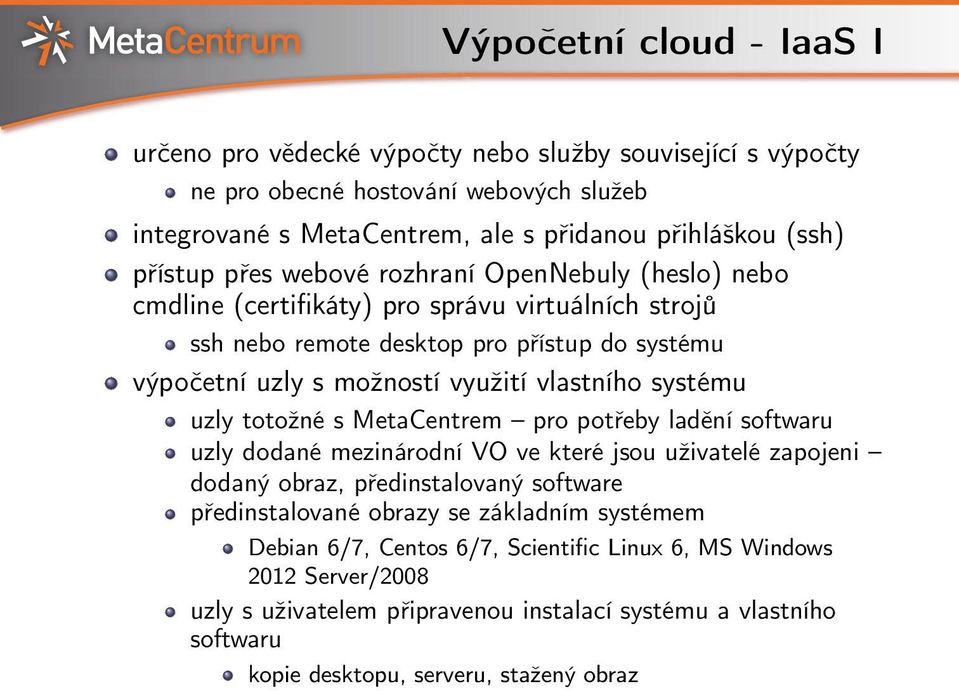 MetaCentrum

Výpočetní cloud - IaaS I

určeno pro vědecké výpočty nebo služby související s výpočty

ne pro obecné hostování webových služeb

integrované s MetaCentrem, ale s přidanou přihláškou (ssh)

přístup přes webové rozhraní OpenNebuly (heslo) nebo cmdline (certifikáty) pro správu virtuálních strojů

ssh nebo remote desktop pro přístup do systému

výpočetní uzly s možností využití vlastního systému

uzly totožné s MetaCentrem – pro potřeby ladění softwaru

uzly dodané mezinárodní VO ve které jsou uživatelé zapojeni – dodaný obraz, předinstalovaný software

předinstalované obrazy se základním systémem

Debian 6/7, Centos 6/7, Scientific Linux 6, MS Windows 2012 Server/2008

uzly s uživatelem připravenou instalací systému a vlastního softwaru

kopie desktopu, serveru, stažený obraz